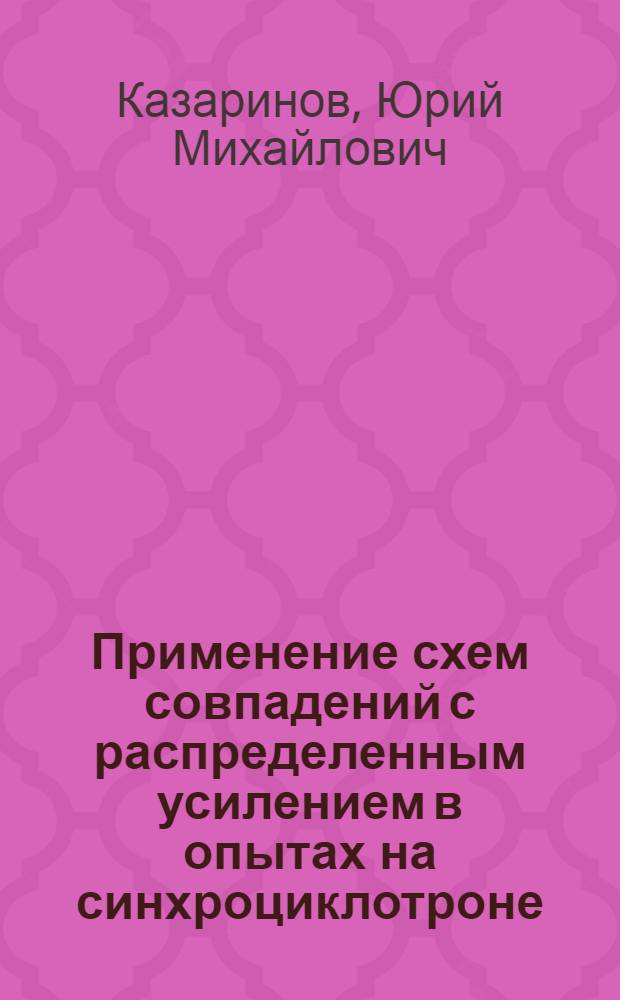 Казаринов, Юрий Михайлович

Применение схем совпадений с распределенным усилением в опытах на синхроциклотроне